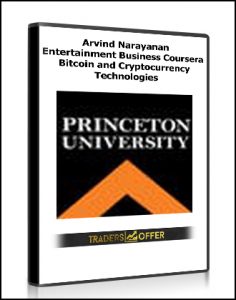 Arvind Narayanan
Entertainment Business Coursera
Bitcoin and Cryptocurrency
Technologies

PRINCETON
UNIVERSITY

TRADERS OFFER